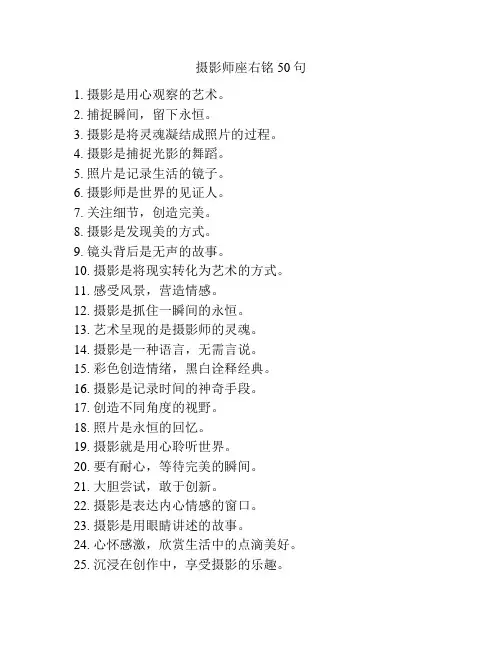 摄影师座右铭 50 句

1. 摄影是用心观察的艺术。
2. 捕捉瞬间，留下永恒。
3. 摄影是将灵魂凝结成照片的过程。
4. 摄影是捕捉光影的舞蹈。
5. 照片是记录生活的镜子。
6. 摄影师是世界的见证人。
7. 关注细节，创造完美。
8. 摄影是发现美的方式。
9. 镜头背后是无声的故事。
10. 摄影是将现实转化为艺术的方式。
11. 感受风景，营造情感。
12. 摄影是抓住一瞬间的永恒。
13. 艺术呈现的是摄影师的灵魂。
14. 摄影是一种语言，无需言说。
15. 彩色创造情绪，黑白诠释经典。
16. 摄影是记录时间的神奇手段。
17. 创造不同角度的视野。
18. 照片是永恒的回忆。
19. 摄影就是用心聆听世界。
20. 要有耐心，等待完美的瞬间。
21. 大胆尝试，敢于创新。
22. 摄影是表达内心情感的窗口。
23. 摄影是用眼睛讲述的故事。
24. 心怀感激，欣赏生活中的点滴美好。
25. 沉浸在创作中，享受摄影的乐趣。